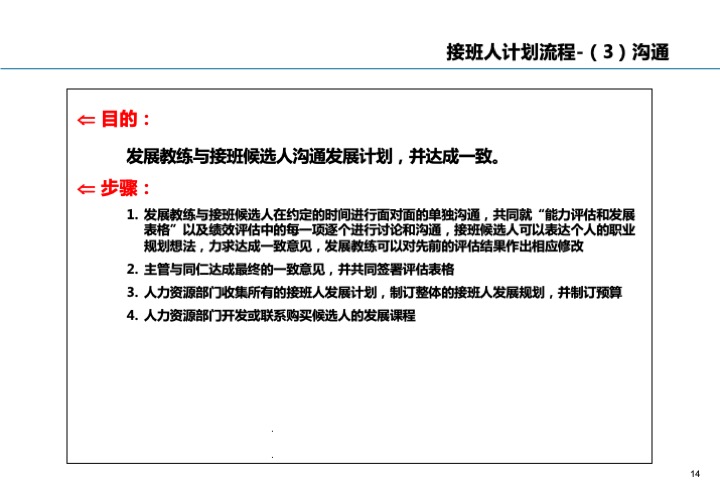 接班人计划流程-（3）沟通

⇐ 目的：

发展教练与接班候选人沟通发展计划，并达成一致。

⇐ 步骤：

1. 发展教练与接班候选人在约定的时间进行面对面的单独沟通，共同就“能力评估和发展表格”以及绩效评估中的每一项逐个进行讨论和沟通，接班候选人可以表达个人的职业规划想法，力求达成一致意见，发展教练可以对先前的评估结果作出相应修改

2. 主管与同仁达成最终的一致意见，并共同签署评估表格

3. 人力资源部门收集所有的接班人发展计划，制订整体的接班人发展规划，并制订预算

4. 人力资源部门开发或联系购买候选人的发展课程

14